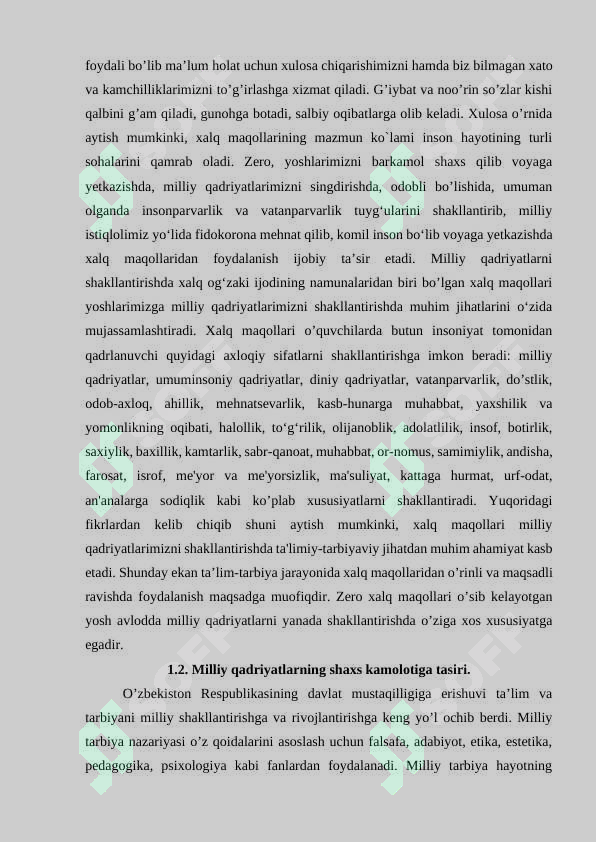 foydali bo'lib ma'lum holat uchun xulosa chiqarishimizni hamda biz bilmagan xato va kamchilliklarimizni to'g'irlashga xizmat qiladi. G'iybat va noo'rin so'zlar kishi qalbini g'am qiladi, gunohga botadi, salbiy oqibatlarga olib keladi. Xulosa o'rnida aytish mumkinki, xalq maqollarining mazmun ko`lami inson hayotining turli sohalarini qamrab oladi. Zero, yoshlarimizni barkamol shaxs qilib voyaga yetkazishda, milliy qadriyatlarimizni singdirishda, odobli bo'lishida, umuman olganda insonparvarlik va vatanparvarlik tuyg'ularini shakllantirib, milliy istiqlolimiz yo'lida fidokorona mehnat qilib, komil inson bo'lib voyaga yetkazishda xalq maqollaridan foydalanish ijobiy ta'sir etadi. Milliy qadriyatlarni shakllantirishda xalq og'zaki ijodining namunalaridan biri bo'lgan xalq maqollari yoshlarimizga milliy qadriyatlarimizni shakllantirishda muhim jihatlarini o'zida mujassamlashtiradi. Xalq maqollari o'quvchilarda butun insoniyat tomonidan qadrlanuvchi quyidagi axloqiy sifatlarni shakllantirishga imkon beradi: milliy qadriyatlar, umuminsoniy qadriyatlar, diniy qadriyatlar, vatanparvarlik, do'stlik, odob-axloq, ahillik, mehnatsevarlik, kasb-hunarga muhabbat, yaxshilik va yomonlikning oqibati, halollik, to'g'rilik, olijanoblik, adolatlilik, insof, botirlik, saxiylik, baxillik, kamtarlik, sabr-qanoat, muhabbat, or-nomus, samimiylik, andisha, farosat, isrof, me'yor va me'yorsizlik, ma'suliyat, kattaga hurmat, urf-odat, an'analarga sodiqlik kabi ko'plab xususiyatlarni shakllantiradi. Yuqoridagi fikrlardan kelib chiqib shuni aytish mumkinki, xalq maqollari milliy qadriyatlarimizni shakllantirishda ta'limiy-tarbiyaviy jihatdan muhim ahamiyat kasb etadi. Shunday ekan ta'lim-tarbiya jarayonida xalq maqollaridan o'rinli va maqsadli ravishda foydalanish maqsadga muofiqdir. Zero xalq maqollari o'sib kelayotgan yosh avlodda milliy qadriyatlarni yanada shakllantirishda o'ziga xos xususiyatga egadir.

1.2. Milliy qadriyatlarning shaxs kamolotiga tasiri.

O'zbekiston Respublikasining davlat mustaqilligiga erishuvi ta'lim va tarbiyani milliy shakllantirishga va rivojlantirishga keng yo'l ochib berdi. Milliy tarbiya nazariyasi o'z qoidalarini asoslash uchun falsafa, adabiyot, etika, estetika, pedagogika, psixologiya kabi fanlardan foydalanadi. Milliy tarbiya hayotning